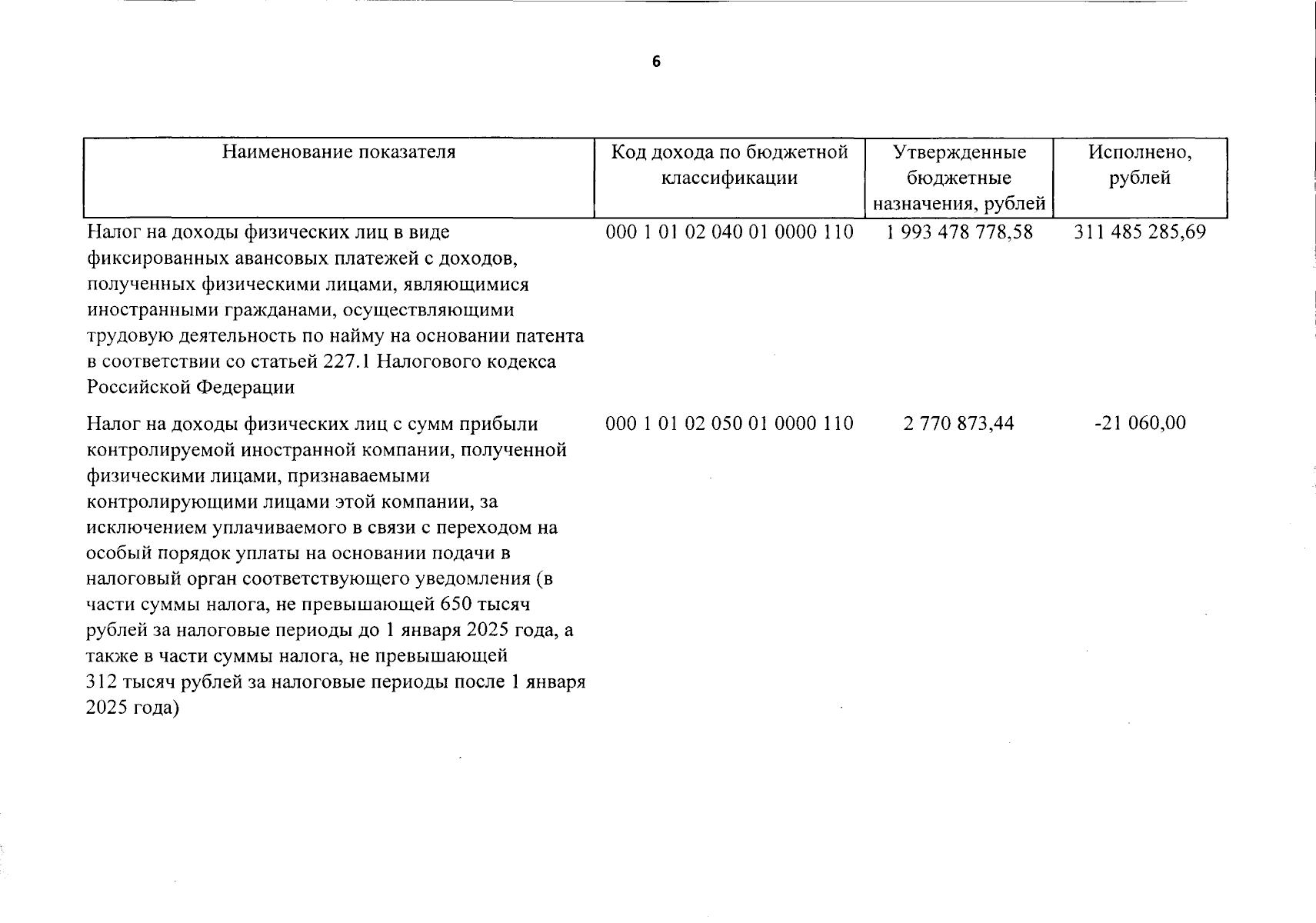 6

| Наименование показателя | Код дохода по бюджетной классификации | Утвержденные бюджетные назначения, рублей | Исполнено, рублей |
|---|---|---|---|
| Налог на доходы физических лиц в виде фиксированных авансовых платежей с доходов, полученных физическими лицами, являющимися иностранными гражданами, осуществляющими трудовую деятельность по найму на основании патента в соответствии со статьей 227.1 Налогового кодекса Российской Федерации | 000 1 01 02 040 01 0000 110 | 1 993 478 778,58 | 311 485 285,69 |
| Налог на доходы физических лиц с сумм прибыли контролируемой иностранной компании, полученной физическими лицами, признаваемыми контролирующими лицами этой компании, за исключением уплачиваемого в связи с переходом на особый порядок уплаты на основании подачи в налоговый орган соответствующего уведомления (в части суммы налога, не превышающей 650 тысяч рублей за налоговые периоды до 1 января 2025 года, а также в части суммы налога, не превышающей 312 тысяч рублей за налоговые периоды после 1 января 2025 года) | 000 1 01 02 050 01 0000 110 | 2 770 873,44 | -21 060,00 |